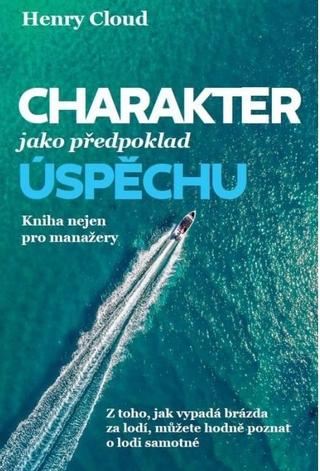 Henry Cloud

CHARAKTER
jako předpoklad
ÚSPĚCHU

Kniha nejen pro manažery

Z toho, jak vypadá brázda za lodí, můžete hodně poznat o lodi samotné